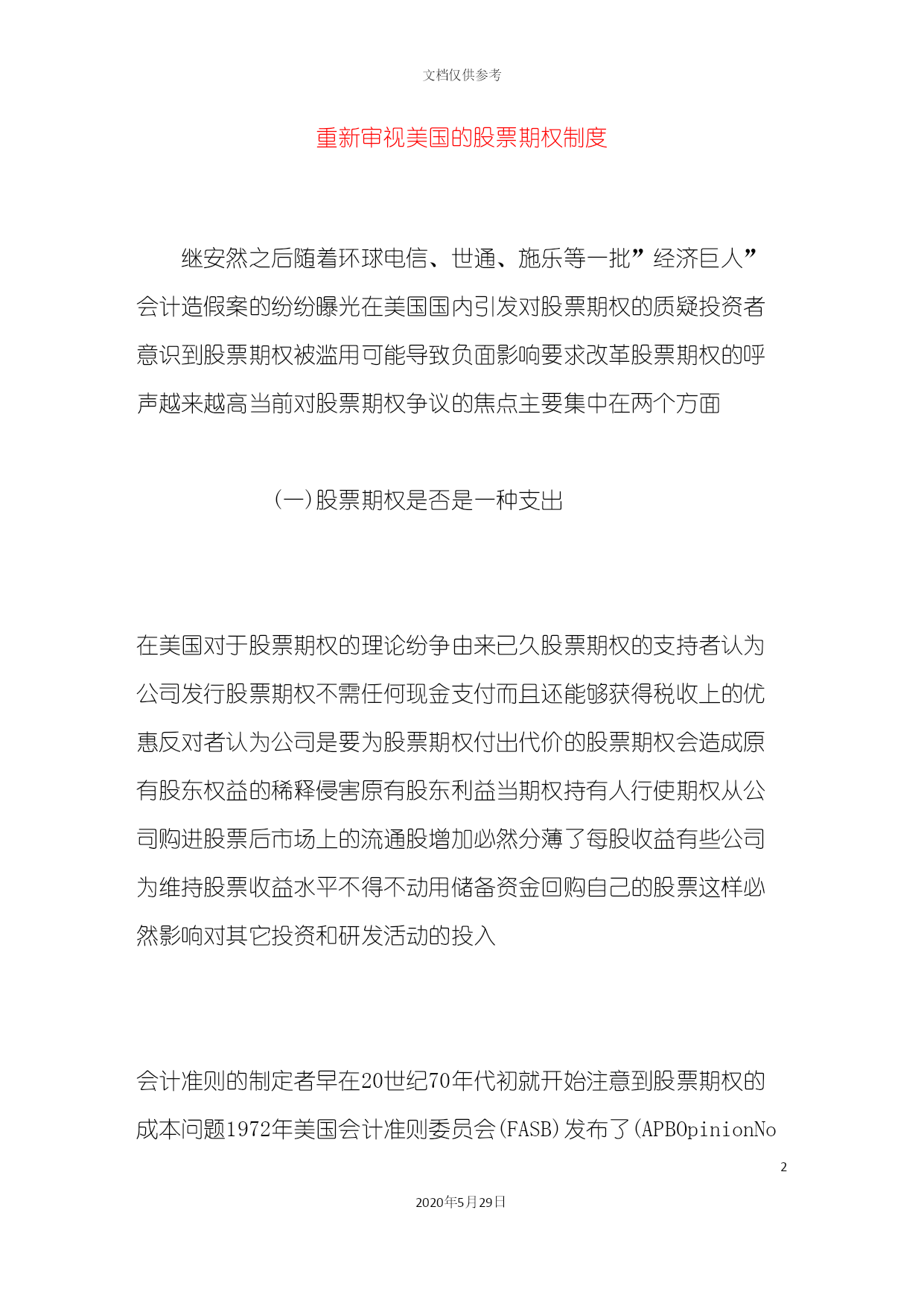 文档仅供参考

重新审视美国的股票期权制度

继安然之后随着环球电信、世通、施乐等一批”经济巨人”会计造假案的纷纷曝光在美国国内引发对股票期权的质疑投资者意识到股票期权被滥用可能导致负面影响要求改革股票期权的呼声越来越高当前对股票期权争议的焦点主要集中在两个方面

(一)股票期权是否是一种支出

在美国对于股票期权的理论纷争由来已久股票期权的支持者认为公司发行股票期权不需任何现金支付而且还能够获得税收上的优惠反对者认为公司是要为股票期权付出代价的股票期权会造成原有股东权益的稀释侵害原有股东利益当期权持有人行使期权从公司购进股票后市场上的流通股增加必然分薄了每股收益有些公司为维持股票收益水平不得不动用储备资金回购自己的股票这样必然影响对其它投资和研发活动的投入

会计准则的制定者早在20世纪70年代初就开始注意到股票期权的成本问题1972年美国会计准则委员会(FASB)发布了(APBOpinionNo

2

2020年5月29日